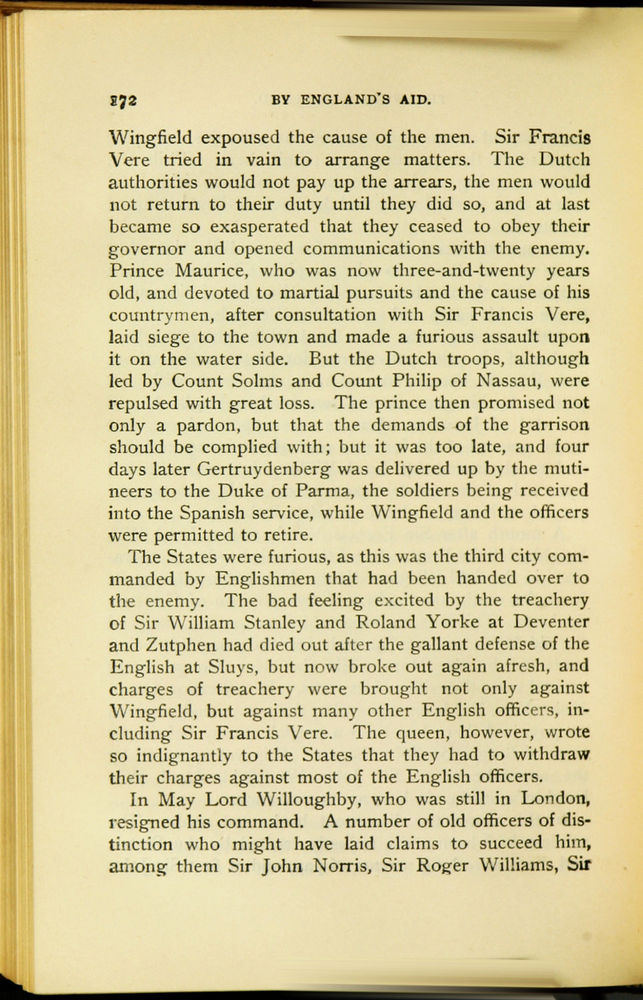 272 BY ENGLAND'S AID.

Wingfield expoused the cause of the men. Sir Francis Vere tried in vain to arrange matters. The Dutch authorities would not pay up the arrears, the men would not return to their duty until they did so, and at last became so exasperated that they ceased to obey their governor and opened communications with the enemy. Prince Maurice, who was now three-and-twenty years old, and devoted to martial pursuits and the cause of his countrymen, after consultation with Sir Francis Vere, laid siege to the town and made a furious assault upon it on the water side. But the Dutch troops, although led by Count Solms and Count Philip of Nassau, were repulsed with great loss. The prince then promised not only a pardon, but that the demands of the garrison should be complied with; but it was too late, and four days later Gertruydenberg was delivered up by the mutineers to the Duke of Parma, the soldiers being received into the Spanish service, while Wingfield and the officers were permitted to retire.

The States were furious, as this was the third city commanded by Englishmen that had been handed over to the enemy. The bad feeling excited by the treachery of Sir William Stanley and Roland Yorke at Deventer and Zutphen had died out after the gallant defense of the English at Sluys, but now broke out again afresh, and charges of treachery were brought not only against Wingfield, but against many other English officers, including Sir Francis Vere. The queen, however, wrote so indignantly to the States that they had to withdraw their charges against most of the English officers.

In May Lord Willoughby, who was still in London, resigned his command. A number of old officers of distinction who might have laid claims to succeed him, among them Sir John Norris, Sir Roger Williams, Sir